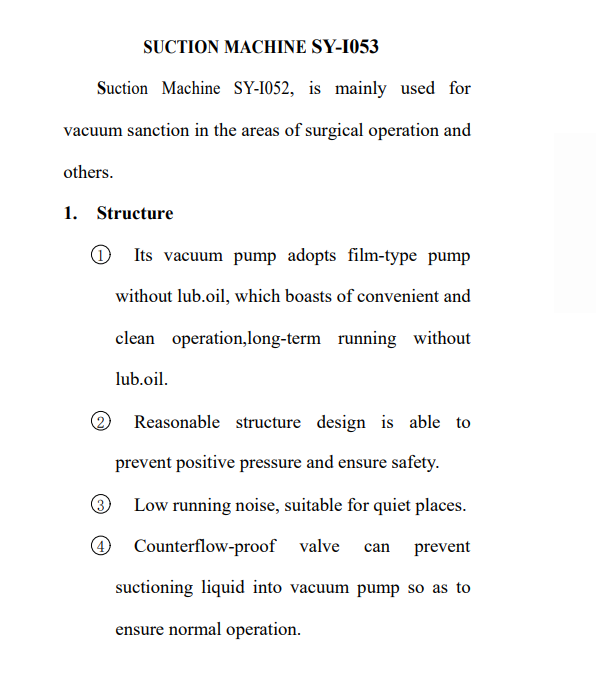 SUCTION MACHINE SY-I053

Suction Machine SY-I052, is mainly used for vacuum sanction in the areas of surgical operation and others.

1. Structure

① Its vacuum pump adopts film-type pump without lub.oil, which boasts of convenient and clean operation,long-term running without lub.oil.

② Reasonable structure design is able to prevent positive pressure and ensure safety.

③ Low running noise, suitable for quiet places.

④ Counterflow-proof valve can prevent suctioning liquid into vacuum pump so as to ensure normal operation.